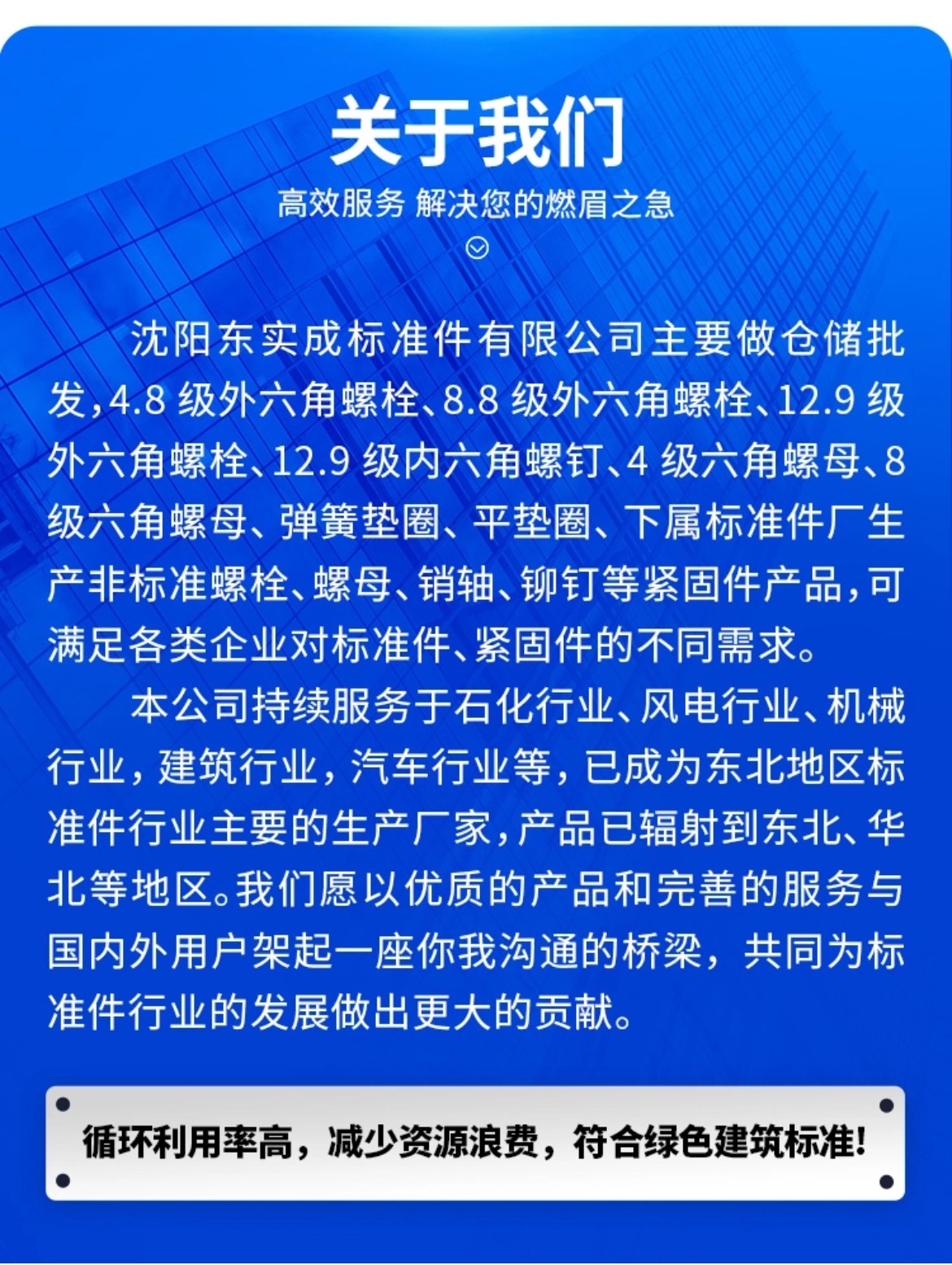 关于我们

高效服务 解决您的燃眉之急

沈阳东实成标准件有限公司主要做仓储批发，4.8 级外六角螺栓、8.8 级外六角螺栓、12.9 级外六角螺栓、12.9 级内六角螺钉、4 级六角螺母、8 级六角螺母、弹簧垫圈、平垫圈、下属标准件厂生产非标准螺栓、螺母、销轴、铆钉等紧固件产品，可满足各类企业对标准件、紧固件的不同需求。

本公司持续服务于石化行业、风电行业、机械行业，建筑行业，汽车行业等，已成为东北地区标准件行业主要的生产厂家，产品已辐射到东北、华北等地区。我们愿以优质的产品和完善的服务与国内外用户架起一座你我沟通的桥梁，共同为标准件行业的发展做出更大的贡献。

循环利用率高，减少资源浪费，符合绿色建筑标准！